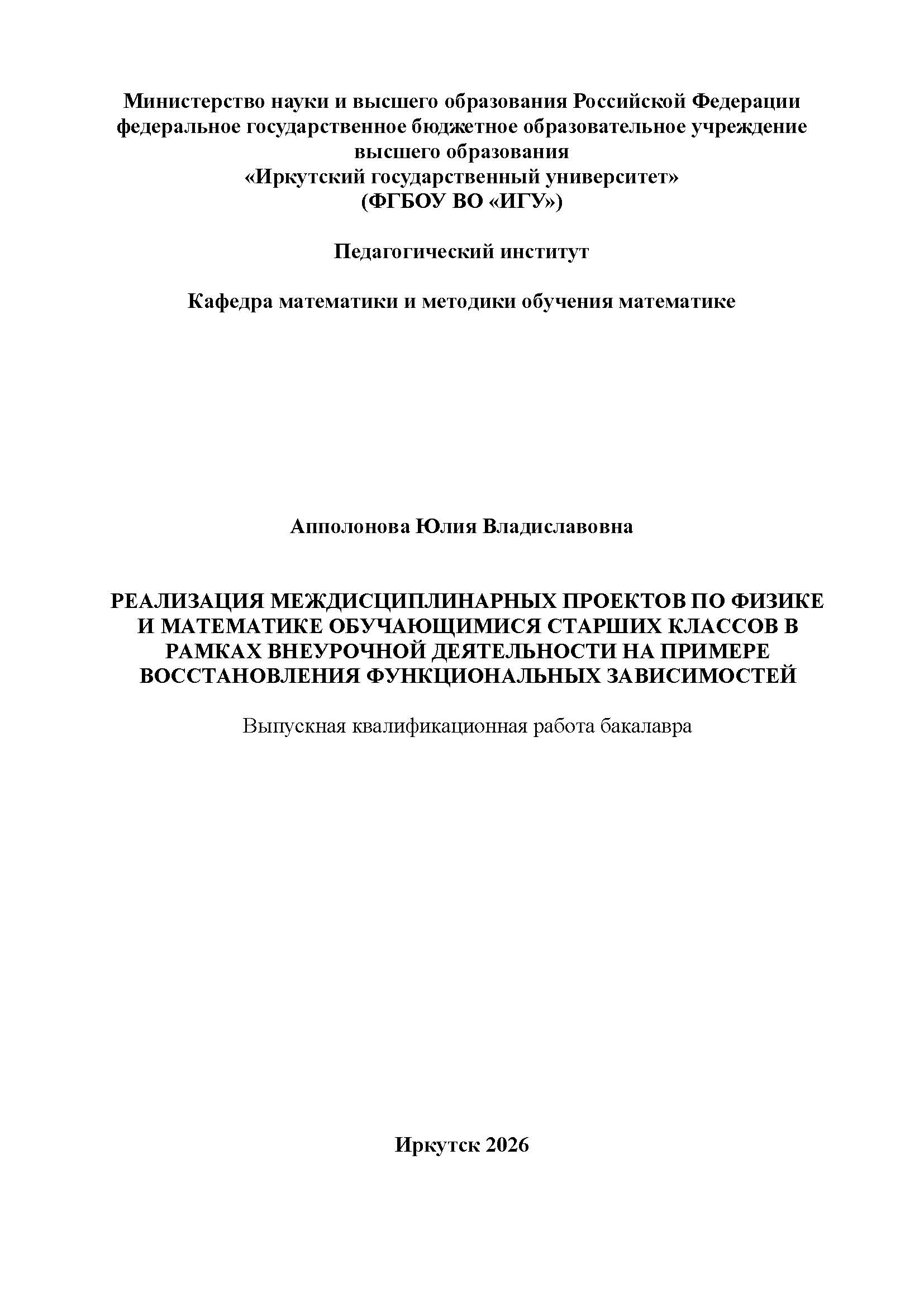 Министерство науки и высшего образования Российской Федерации
федеральное государственное бюджетное образовательное учреждение
высшего образования
«Иркутский государственный университет»
(ФГБОУ ВО «ИГУ»)

Педагогический институт

Кафедра математики и методики обучения математике

Апполонова Юлия Владиславовна

РЕАЛИЗАЦИЯ МЕЖДИСЦИПЛИНАРНЫХ ПРОЕКТОВ ПО ФИЗИКЕ И МАТЕМАТИКЕ ОБУЧАЮЩИМИСЯ СТАРШИХ КЛАССОВ В РАМКАХ ВНЕУРОЧНОЙ ДЕЯТЕЛЬНОСТИ НА ПРИМЕРЕ ВОССТАНОВЛЕНИЯ ФУНКЦИОНАЛЬНЫХ ЗАВИСИМОСТЕЙ

Выпускная квалификационная работа бакалавра

Иркутск 2026